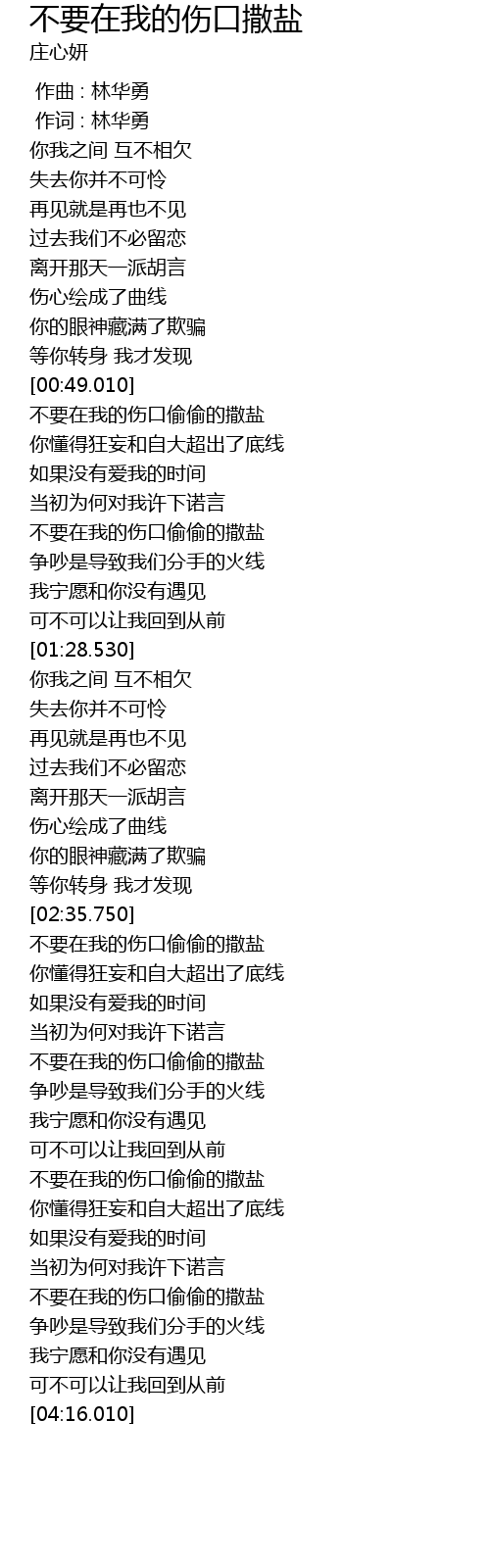 不要在我的伤口撒盐
庄心妍

作曲 : 林华勇
作词 : 林华勇
你我之间 互不相欠
失去你并不可怜
再见就是再也不见
过去我们不必留恋
离开那天一派胡言
伤心绘成了曲线
你的眼神藏满了欺骗
等你转身 我才发现
[00:49.010]
不要在我的伤口偷偷的撒盐
你懂得狂妄和自大超出了底线
如果没有爱我的时间
当初为何对我许下诺言
不要在我的伤口偷偷的撒盐
争吵是导致我们分手的火线
我宁愿和你没有遇见
可不可以让我回到从前
[01:28.530]
你我之间 互不相欠
失去你并不可怜
再见就是再也不见
过去我们不必留恋
离开那天一派胡言
伤心绘成了曲线
你的眼神藏满了欺骗
等你转身 我才发现
[02:35.750]
不要在我的伤口偷偷的撒盐
你懂得狂妄和自大超出了底线
如果没有爱我的时间
当初为何对我许下诺言
不要在我的伤口偷偷的撒盐
争吵是导致我们分手的火线
我宁愿和你没有遇见
可不可以让我回到从前
不要在我的伤口偷偷的撒盐
你懂得狂妄和自大超出了底线
如果没有爱我的时间
当初为何对我许下诺言
不要在我的伤口偷偷的撒盐
争吵是导致我们分手的火线
我宁愿和你没有遇见
可不可以让我回到从前
[04:16.010]